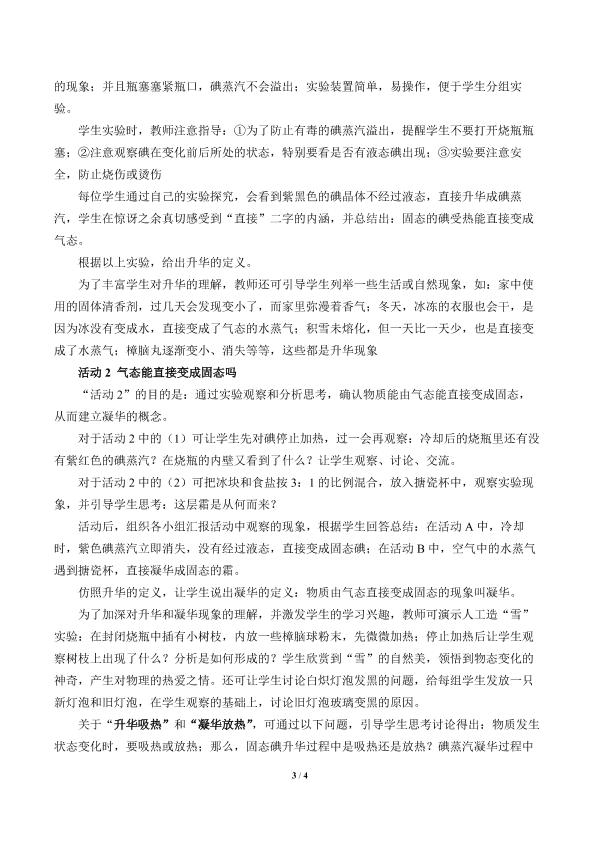 的现象；并且瓶塞塞紧瓶口，碘蒸汽不会溢出；实验装置简单，易操作，便于学生分组实验。

学生实验时，教师注意指导：①为了防止有毒的碘蒸汽溢出，提醒学生不要打开烧瓶瓶塞；②注意观察碘在变化前后所处的状态，特别要看是否有液态碘出现；③实验要注意安全，防止烧伤或烫伤

每位学生通过自己的实验探究，会看到紫黑色的碘晶体不经过液态，直接升华成碘蒸汽，学生在惊讶之余真切感受到“直接”二字的内涵，并总结出：固态的碘受热能直接变成气态。

根据以上实验，给出升华的定义。

为了丰富学生对升华的理解，教师还可引导学生列举一些生活或自然现象，如：家中使用的固体清香剂，过几天会发现变小了，而家里弥漫着香气；冬天，冰冻的衣服也会干，是因为冰没有变成水，直接变成了气态的水蒸气；积雪未熔化，但一天比一天少，也是直接变成了水蒸气；樟脑丸逐渐变小、消失等等，这些都是升华现象

活动 2 气态能直接变成固态吗

“活动 2”的目的是：通过实验观察和分析思考，确认物质能由气态能直接变成固态，从而建立凝华的概念。

对于活动 2 中的（1）可让学生先对碘停止加热，过一会再观察：冷却后的烧瓶里还有没有紫红色的碘蒸汽？在烧瓶的内壁又看到了什么？让学生观察、讨论、交流。

对于活动 2 中的（2）可把冰块和食盐按 3：1 的比例混合，放入搪瓷杯中，观察实验现象，并引导学生思考：这层霜是从何而来？

活动后，组织各小组汇报活动中观察的现象，根据学生回答总结：在活动 A 中，冷却时，紫色碘蒸汽立即消失，没有经过液态，直接变成固态碘；在活动 B 中，空气中的水蒸气遇到搪瓷杯，直接凝华成固态的霜。

仿照升华的定义，让学生说出凝华的定义：物质由气态直接变成固态的现象叫凝华。

为了加深对升华和凝华现象的理解，并激发学生的学习兴趣，教师可演示人工造“雪”实验：在封闭烧瓶中插有小树枝，内放一些樟脑球粉末，先微微加热；停止加热后让学生观察树枝上出现了什么？分析是如何形成的？学生欣赏到“雪”的自然美，领悟到物态变化的神奇，产生对物理的热爱之情。还可让学生讨论白炽灯泡发黑的问题，给每组学生发放一只新灯泡和旧灯泡，在学生观察的基础上，讨论旧灯泡玻璃变黑的原因。

关于“升华吸热”和“凝华放热”，可通过以下问题，引导学生思考讨论得出：物质发生状态变化时，要吸热或放热；那么，固态碘升华过程中是吸热还是放热？碘蒸汽凝华过程中

3 / 4